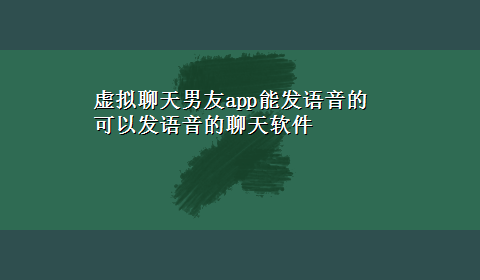 虚拟聊天男友app能发语音的
可以发语音的聊天软件